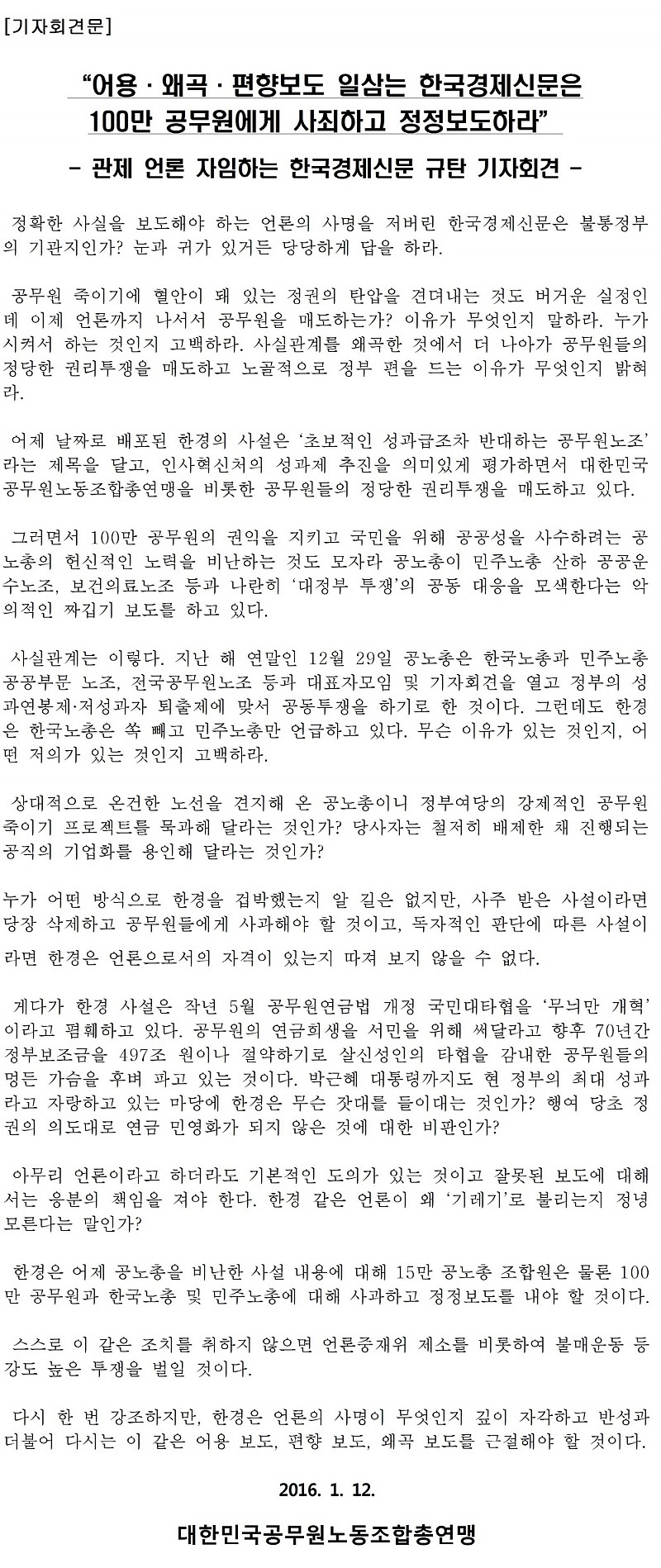 [기자회견문]

“어용 · 왜곡 · 편향보도 일삼는 한국경제신문은 100만 공무원에게 사죄하고 정정보도하라”

- 관제 언론 자임하는 한국경제신문 규탄 기자회견 -

정확한 사실을 보도해야 하는 언론의 사명을 저버린 한국경제신문은 불통정부의 기관지인가? 눈과 귀가 있거든 당당하게 답을 하라.

공무원 죽이기에 혈안이 돼 있는 정권의 탄압을 견뎌내는 것도 버거운 실정인데 이제 언론까지 나서서 공무원을 매도하는가? 이유가 무엇인지 말하라. 누가 시켜서 하는 것인지 고백하라. 사실관계를 왜곡한 것에서 더 나아가 공무원들의 정당한 권리투쟁을 매도하고 노골적으로 정부 편을 드는 이유가 무엇인지 밝혀라.

어제 날짜로 배포된 한경의 사설은 ‘초보적인 성과급조차 반대하는 공무원노조’라는 제목을 달고, 인사혁신처의 성과제 추진을 의미있게 평가하면서 대한민국공무원노동조합총연맹을 비롯한 공무원들의 정당한 권리투쟁을 매도하고 있다.

그러면서 100만 공무원의 권익을 지키고 국민을 위해 공공성을 사수하려는 공노총의 헌신적인 노력을 비난하는 것도 모자라 공노총이 민주노총 산하 공공운수노조, 보건의료노조 등과 나란히 ‘대정부 투쟁’의 공동 대응을 모색한다는 악의적인 짜깁기 보도를 하고 있다.

사실관계는 이렇다. 지난 해 연말인 12월 29일 공노총은 한국노총과 민주노총 공공부문 노조, 전국공무원노조 등과 대표자모임 및 기자회견을 열고 정부의 성과연봉제·저성과자 퇴출제에 맞서 공동투쟁을 하기로 한 것이다. 그런데도 한경은 한국노총은 쏙 빼고 민주노총만 언급하고 있다. 무슨 이유가 있는 것인지, 어떤 저의가 있는 것인지 고백하라.

상대적으로 온건한 노선을 견지해 온 공노총이니 정부여당의 강제적인 공무원 죽이기 프로젝트를 묵과해 달라는 것인가? 당사자는 철저히 배제한 채 진행되는 공직의 기업화를 용인해 달라는 것인가?

누가 어떤 방식으로 한경을 겁박했는지 알 길은 없지만, 사주 받은 사설이라면 당장 삭제하고 공무원들에게 사과해야 할 것이고, 독자적인 판단에 따른 사설이라면 한경은 언론으로서의 자격이 있는지 따져 보지 않을 수 없다.

게다가 한경 사설은 작년 5월 공무원연금법 개정 국민대타협을 ‘무늬만 개혁’이라고 폄훼하고 있다. 공무원의 연금희생을 서민을 위해 써달라고 향후 70년간 정부보조금을 497조 원이나 절약하기로 살신성인의 타협을 감내한 공무원들의 멍든 가슴을 후벼 파고 있는 것이다. 박근혜 대통령까지도 현 정부의 최대 성과라고 자랑하고 있는 마당에 한경은 무슨 잣대를 들이대는 것인가? 행여 당초 정권의 의도대로 연금 민영화가 되지 않은 것에 대한 비판인가?

아무리 언론이라고 하더라도 기본적인 도의가 있는 것이고 잘못된 보도에 대해서는 응분의 책임을 져야 한다. 한경 같은 언론이 왜 ‘기레기’로 불리는지 정녕 모른다는 말인가?

한경은 어제 공노총을 비난한 사설 내용에 대해 15만 공노총 조합원은 물론 100만 공무원과 한국노총 및 민주노총에 대해 사과하고 정정보도를 내야 할 것이다.

스스로 이 같은 조치를 취하지 않으면 언론중재위 제소를 비롯하여 불매운동 등 강도 높은 투쟁을 벌일 것이다.

다시 한 번 강조하지만, 한경은 언론의 사명이 무엇인지 깊이 자각하고 반성과 더불어 다시는 이 같은 어용 보도, 편향 보도, 왜곡 보도를 근절해야 할 것이다.

2016. 1. 12.

대한민국공무원노동조합총연맹